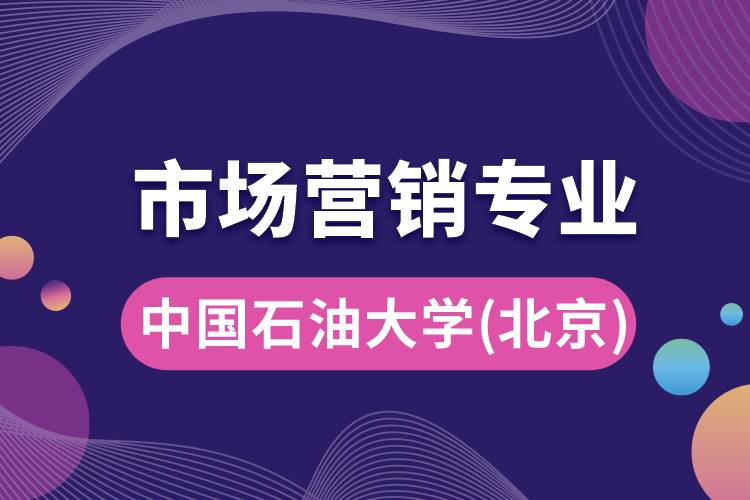 市场营销专业

中国石油大学(北京)